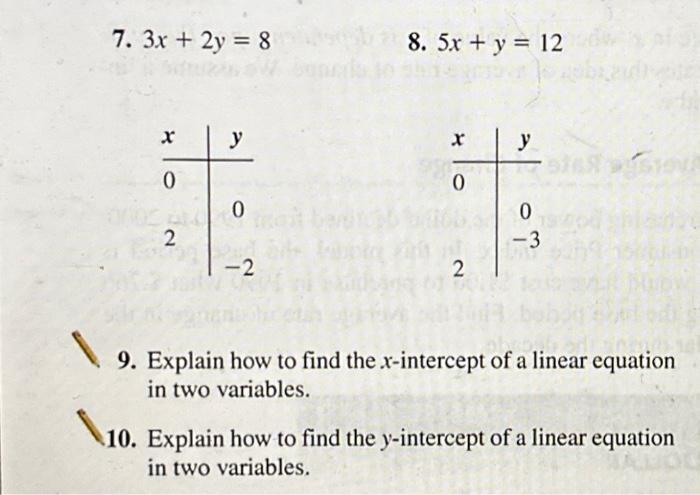 7. $3x + 2y = 8$

| $x$ | $y$ |
|---|---|
| 0 | |
| | 0 |
| 2 | |
| | $-2$ |

8. $5x + y = 12$

| $x$ | $y$ |
|---|---|
| 0 | |
| | 0 |
| | $-3$ |
| 2 | |

9. Explain how to find the $x$-intercept of a linear equation in two variables.

10. Explain how to find the $y$-intercept of a linear equation in two variables.